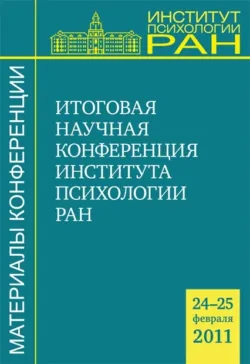 ИНСТИТУТ ПСИХОЛОГИИ РАН

МАТЕРИАЛЫ КОНФЕРЕНЦИИ

ИТОГОВАЯ НАУЧНАЯ КОНФЕРЕНЦИЯ ИНСТИТУТА ПСИХОЛОГИИ РАН

24–25 февраля 2011